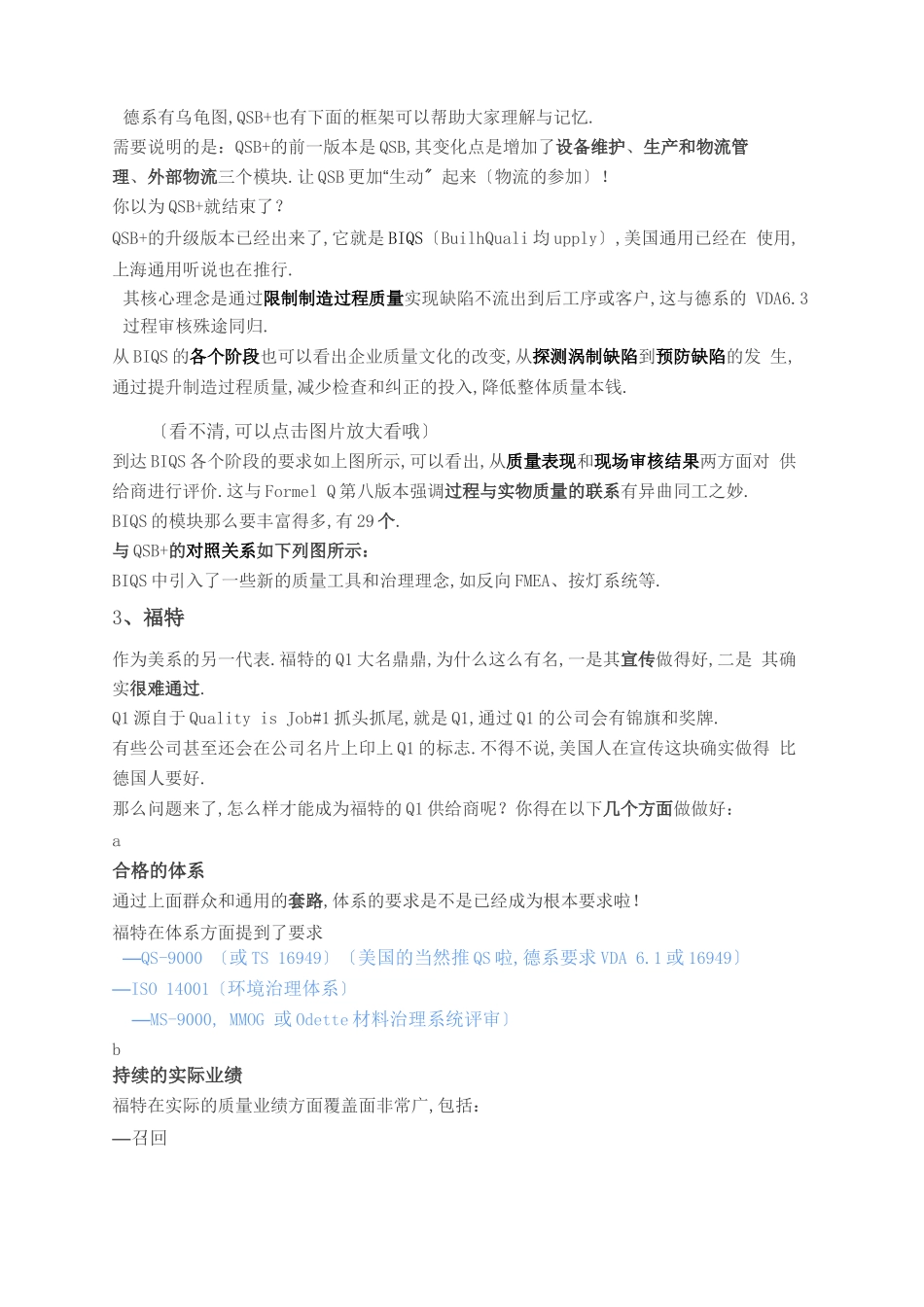 德系有乌龟图,QSB+也有下面的框架可以帮助大家理解与记忆.
需要说明的是：QSB+的前一版本是QSB,其变化点是增加了设备维护、生产和物流管理、外部物流三个模块.让QSB更加“生动〞起来〔物流的参加〕！
你以为QSB+就结束了？
QSB+的升级版本已经出来了,它就是BIQS〔BuilhQuali均upply〕,美国通用已经在 使用,上海通用听说也在推行.
其核心理念是通过限制制造过程质量实现缺陷不流出到后工序或客户,这与德系的 VDA6.3过程审核殊途同归.
从BIQS的各个阶段也可以看出企业质量文化的改变,从探测涡制缺陷到预防缺陷的发 生,通过提升制造过程质量,减少检查和纠正的投入,降低整体质量本钱.

〔看不清,可以点击图片放大看哦〕
到达BIQS各个阶段的要求如上图所示,可以看出,从质量表现和现场审核结果两方面对 供给商进行评价.这与Formel Q第八版本强调过程与实物质量的联系有异曲同工之妙.
BIQS的模块那么要丰富得多,有29个.
与QSB+的对照关系如下列图所示：
BIQS中引入了一些新的质量工具和治理理念,如反向FMEA、按灯系统等.
3、福特
作为美系的另一代表.福特的Q1大名鼎鼎,为什么这么有名,一是其宣传做得好,二是 其确实很难通过.
Q1源自于Quality is Job#1抓头抓尾,就是Q1,通过Q1的公司会有锦旗和奖牌.
有些公司甚至还会在公司名片上印上Q1的标志.不得不说,美国人在宣传这块确实做得 比德国人要好.
那么问题来了,怎么样才能成为福特的Q1供给商呢？你得在以下几个方面做做好：
a
合格的体系
通过上面群众和通用的套路,体系的要求是不是已经成为根本要求啦！
福特在体系方面提到了要求
—QS-9000 〔或TS 16949〕〔美国的当然推QS啦,德系要求VDA 6.1或16949〕
—ISO 14001〔环境治理体系〕
—MS-9000, MMOG 或Odette材料治理系统评审〕
b
持续的实际业绩
福特在实际的质量业绩方面覆盖面非常广,包括：
—召回